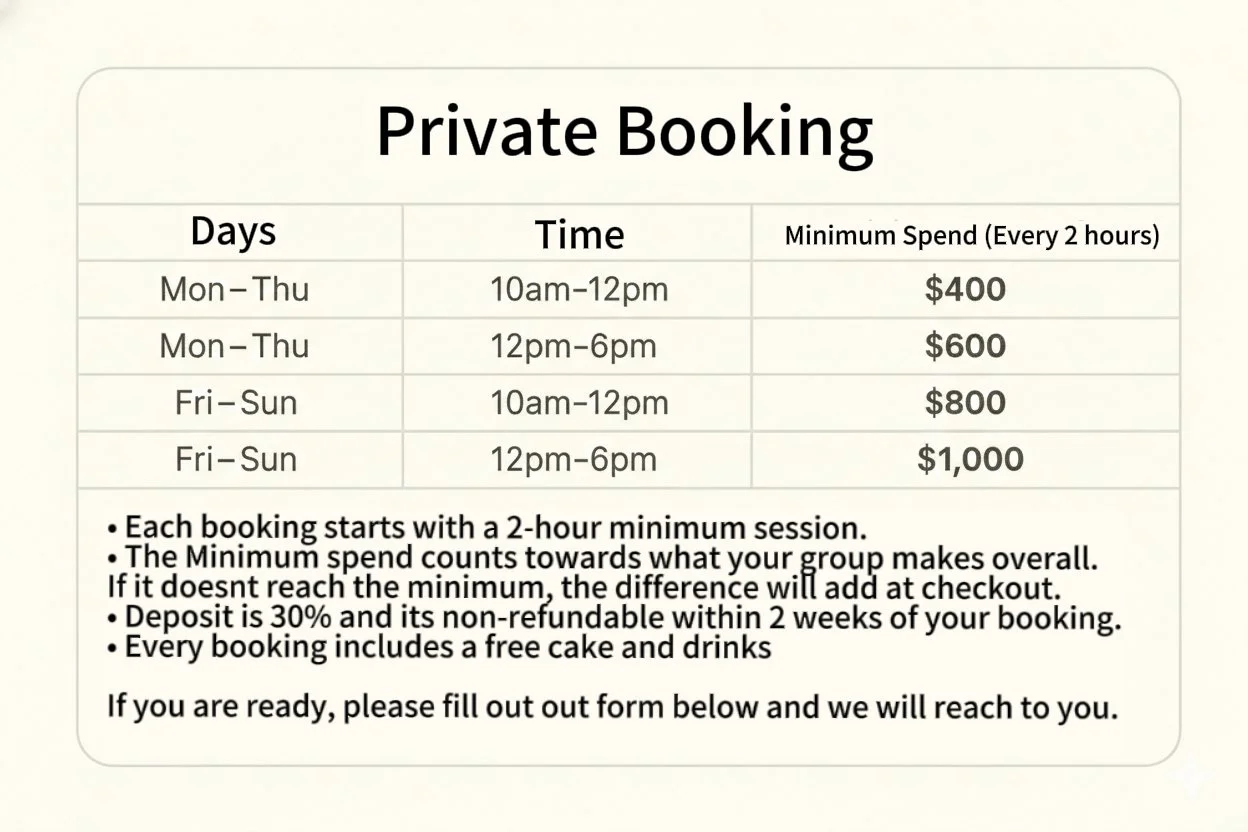 Private Booking

| Days | Time | Minimum Spend (Every 2 hours) |
|---|---|---|
| Mon – Thu | 10am–12pm | $400 |
| Mon – Thu | 12pm–6pm | $600 |
| Fri – Sun | 10am–12pm | $800 |
| Fri – Sun | 12pm–6pm | $1,000 |

• Each booking starts with a 2-hour minimum session.
• The Minimum spend counts towards what your group makes overall. If it doesnt reach the minimum, the difference will add at checkout.
• Deposit is 30% and its non-refundable within 2 weeks of your booking.
• Every booking includes a free cake and drinks

If you are ready, please fill out out form below and we will reach to you.